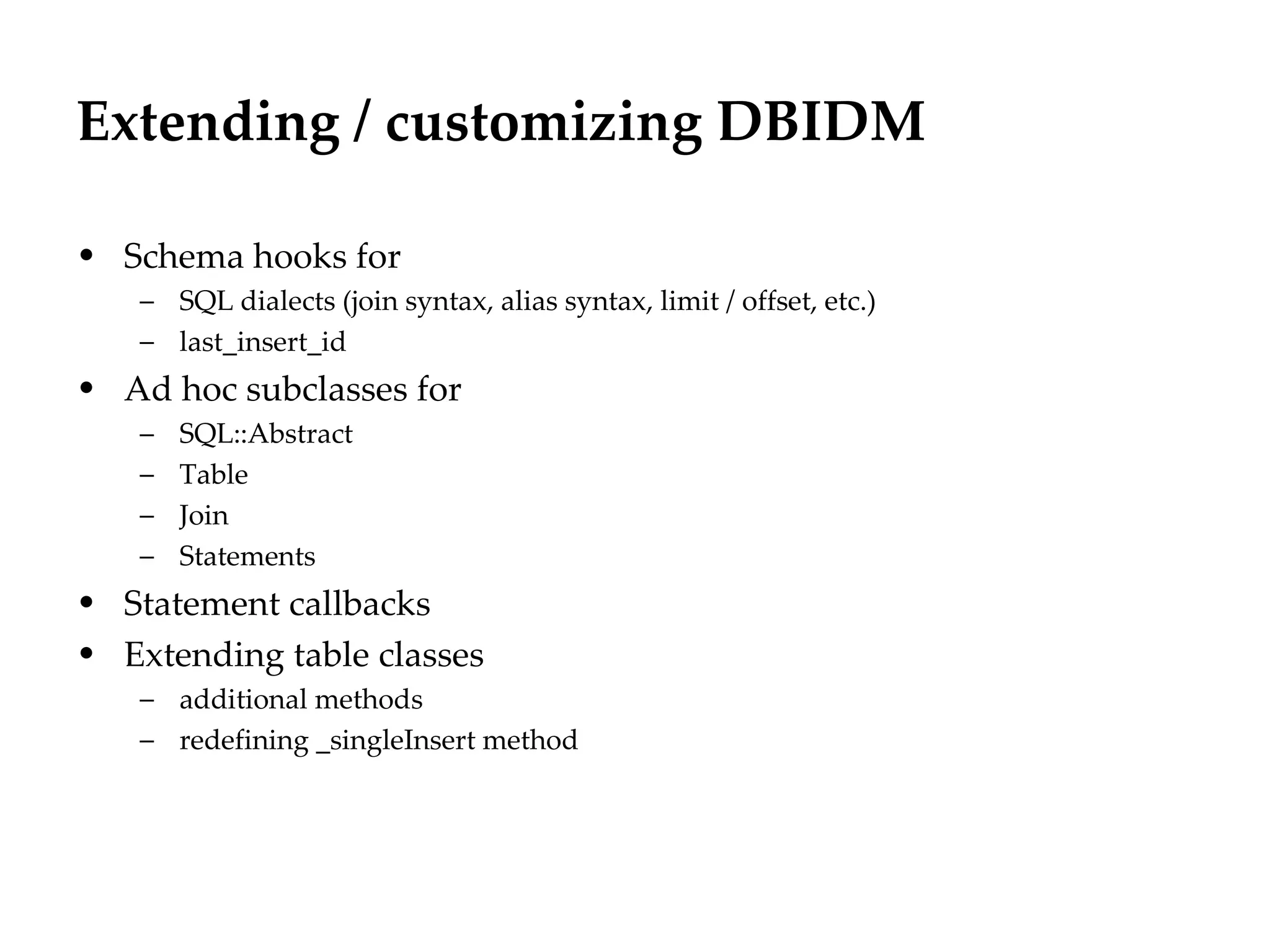 Extending / customizing DBIDM

• Schema hooks for
  – SQL dialects (join syntax, alias syntax, limit / offset, etc.)
  – last_insert_id
• Ad hoc subclasses for
  – SQL::Abstract
  – Table
  – Join
  – Statements
• Statement callbacks
• Extending table classes
  – additional methods
  – redefining _singleInsert method